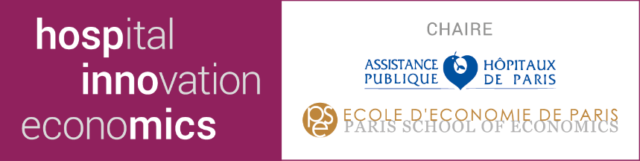 hospital
innovation
economics

CHAIRE

ASSISTANCE PUBLIQUE HÔPITAUX DE PARIS

pse ECOLE D'ECONOMIE DE PARIS
PARIS SCHOOL OF ECONOMICS